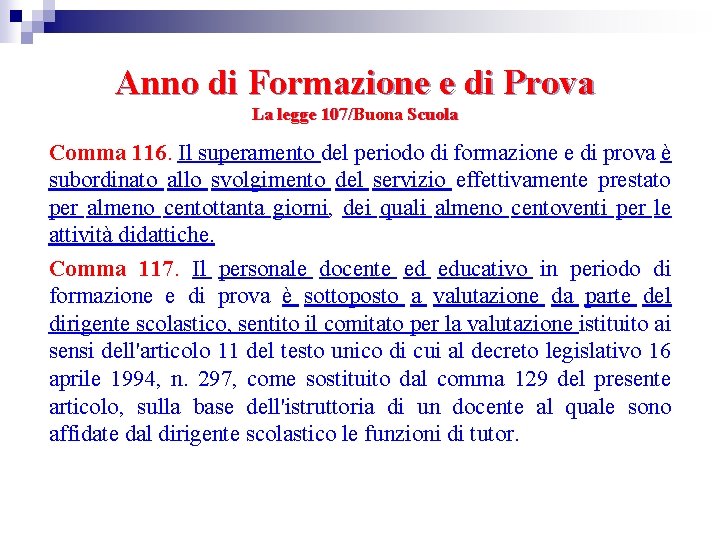 Anno di Formazione e di Prova
La legge 107/Buona Scuola

Comma 116. Il superamento del periodo di formazione e di prova è subordinato allo svolgimento del servizio effettivamente prestato per almeno centottanta giorni, dei quali almeno centoventi per le attività didattiche.

Comma 117. Il personale docente ed educativo in periodo di formazione e di prova è sottoposto a valutazione da parte del dirigente scolastico, sentito il comitato per la valutazione istituito ai sensi dell'articolo 11 del testo unico di cui al decreto legislativo 16 aprile 1994, n. 297, come sostituito dal comma 129 del presente articolo, sulla base dell'istruttoria di un docente al quale sono affidate dal dirigente scolastico le funzioni di tutor.